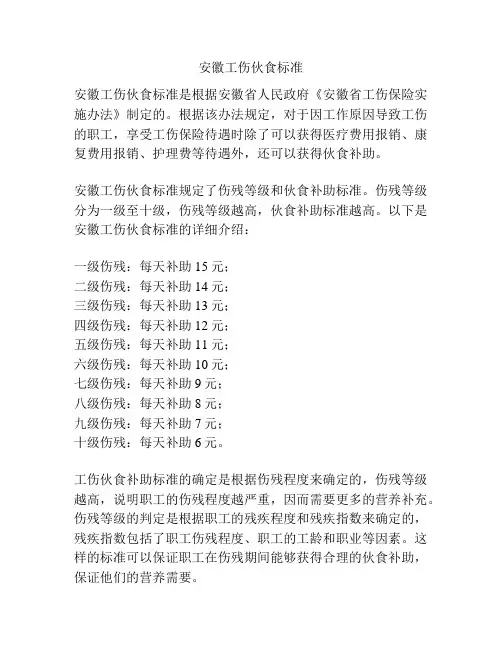 安徽工伤伙食标准

安徽工伤伙食标准是根据安徽省人民政府《安徽省工伤保险实施办法》制定的。根据该办法规定，对于因工作原因导致工伤的职工，享受工伤保险待遇时除了可以获得医疗费用报销、康复费用报销、护理费等待遇外，还可以获得伙食补助。

安徽工伤伙食标准规定了伤残等级和伙食补助标准。伤残等级分为一级至十级，伤残等级越高，伙食补助标准越高。以下是安徽工伤伙食标准的详细介绍：

一级伤残：每天补助 15 元；
二级伤残：每天补助 14 元；
三级伤残：每天补助 13 元；
四级伤残：每天补助 12 元；
五级伤残：每天补助 11 元；
六级伤残：每天补助 10 元；
七级伤残：每天补助 9 元；
八级伤残：每天补助 8 元；
九级伤残：每天补助 7 元；
十级伤残：每天补助 6 元。

工伤伙食补助标准的确定是根据伤残程度来确定的，伤残等级越高，说明职工的伤残程度越严重，因而需要更多的营养补充。伤残等级的判定是根据职工的残疾程度和残疾指数来确定的，残疾指数包括了职工伤残程度、职工的工龄和职业等因素。这样的标准可以保证职工在伤残期间能够获得合理的伙食补助，保证他们的营养需要。